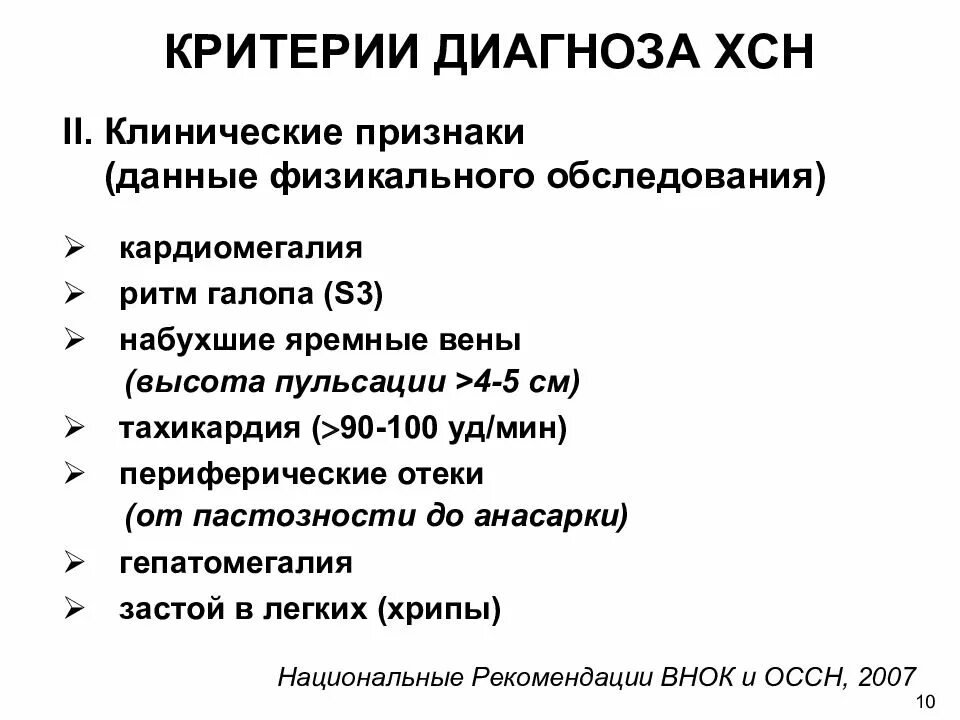 КРИТЕРИИ ДИАГНОЗА ХСН

II. Клинические признаки
(данные физикального обследования)

➢ кардиомегалия
➢ ритм галопа (S3)
➢ набухшие яремные вены
(высота пульсации >4-5 см)
➢ тахикардия (>90-100 уд/мин)
➢ периферические отеки
(от пастозности до анасарки)
➢ гепатомегалия
➢ застой в легких (хрипы)

Национальные Рекомендации ВНОК и ОССН, 2007

10